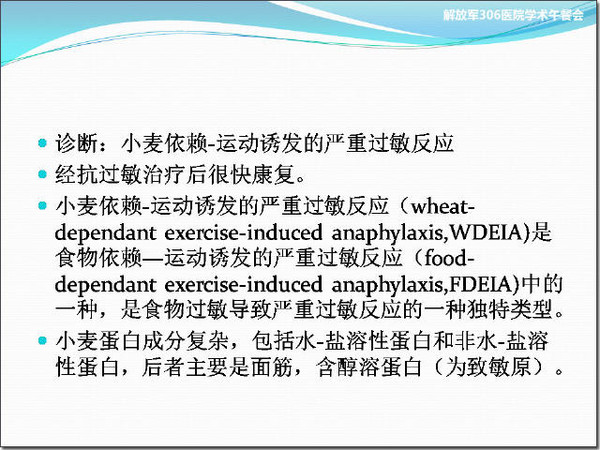 解放军306医院学术午餐会

诊断：小麦依赖-运动诱发的严重过敏反应

经抗过敏治疗后很快康复。

小麦依赖-运动诱发的严重过敏反应（wheat-dependant exercise-induced anaphylaxis,WDEIA)是食物依赖—运动诱发的严重过敏反应（food-dependant exercise-induced anaphylaxis,FDEIA)中的一种，是食物过敏导致严重过敏反应的一种独特类型。

小麦蛋白成分复杂，包括水-盐溶性蛋白和非水-盐溶性蛋白，后者主要是面筋，含醇溶蛋白（为致敏原）。